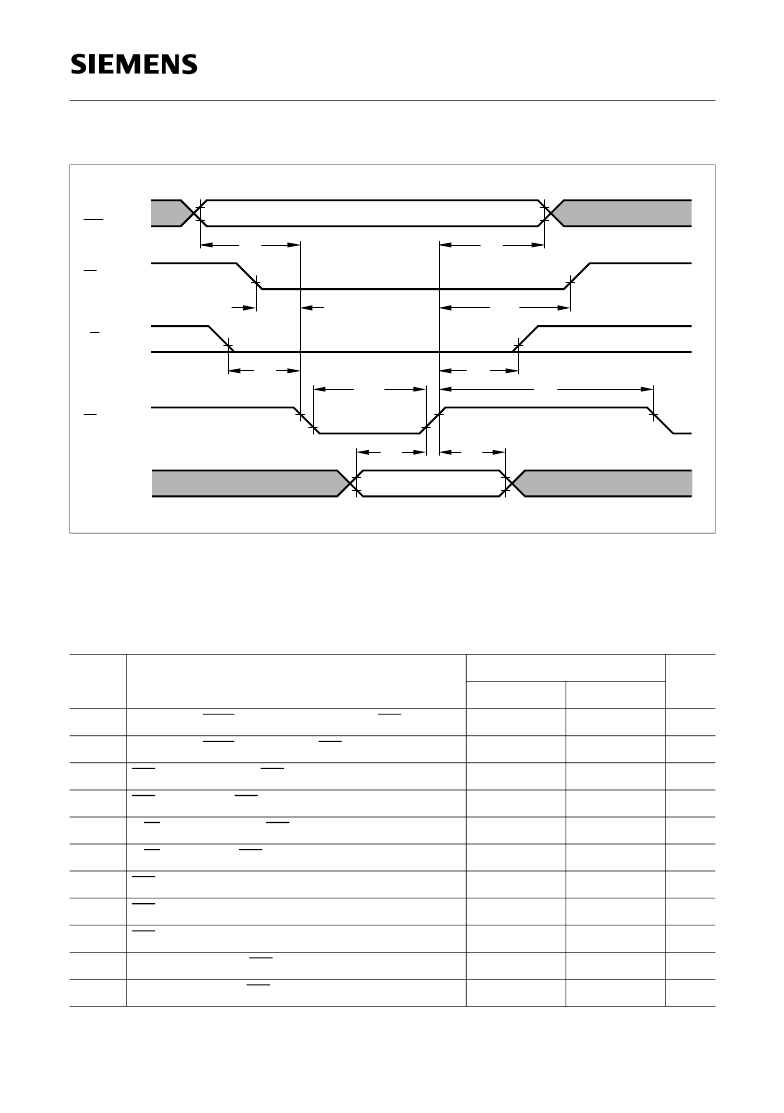 SIEMENS